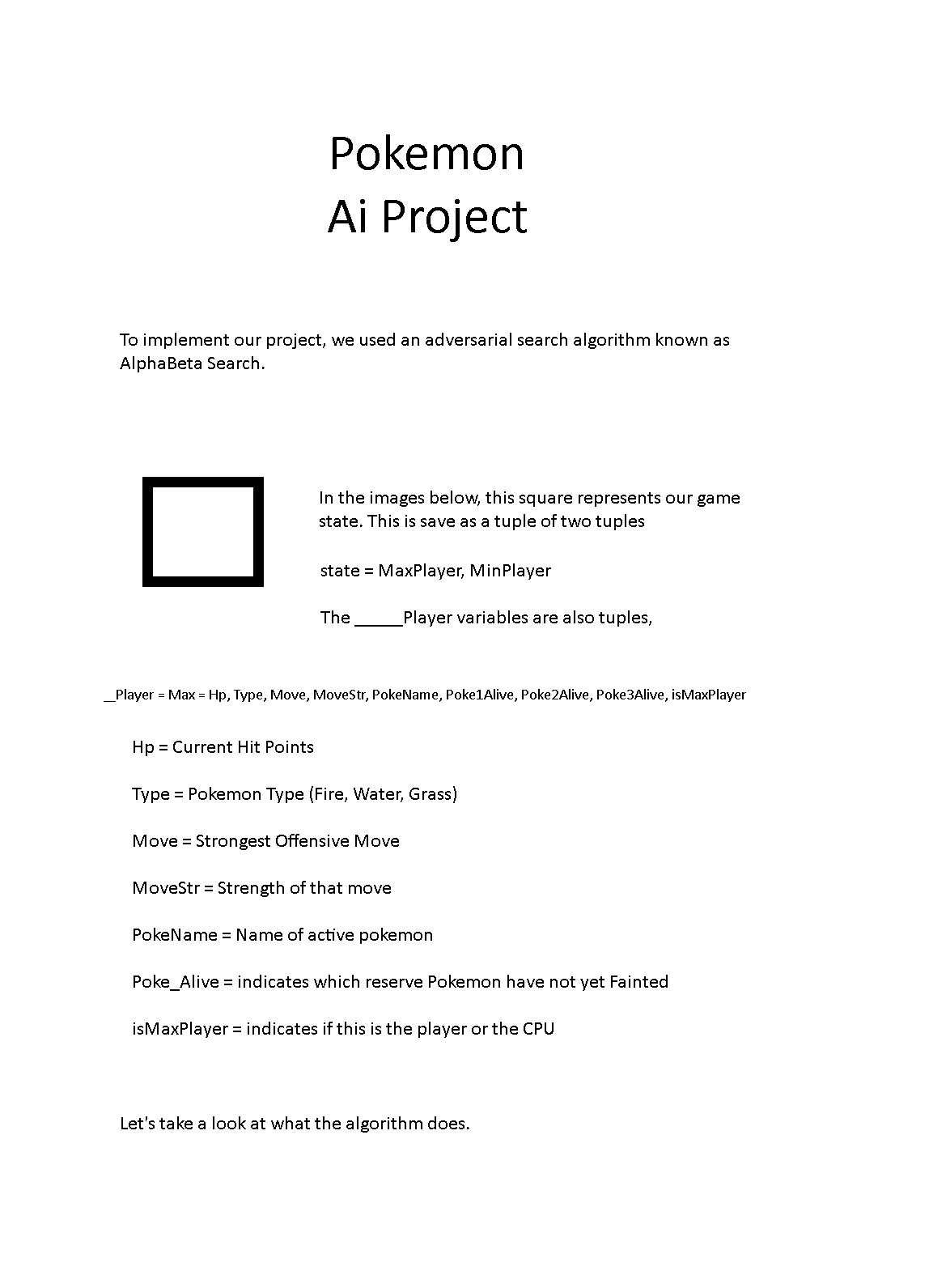 Pokemon
Ai Project

To implement our project, we used an adversarial search algorithm known as AlphaBeta Search.

In the images below, this square represents our game state. This is save as a tuple of two tuples

state = MaxPlayer, MinPlayer

The _____Player variables are also tuples,

__Player = Max = Hp, Type, Move, MoveStr, PokeName, Poke1Alive, Poke2Alive, Poke3Alive, isMaxPlayer

Hp = Current Hit Points

Type = Pokemon Type (Fire, Water, Grass)

Move = Strongest Offensive Move

MoveStr = Strength of that move

PokeName = Name of active pokemon

Poke_Alive = indicates which reserve Pokemon have not yet Fainted

isMaxPlayer = indicates if this is the player or the CPU

Let's take a look at what the algorithm does.